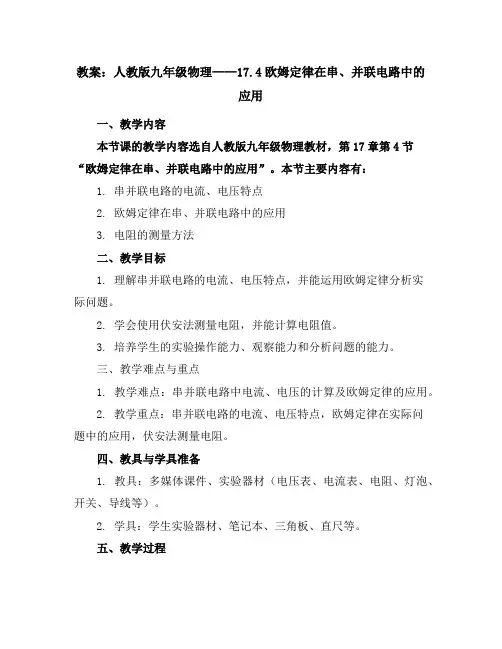 教案：人教版九年级物理——17.4 欧姆定律在串、并联电路中的应用

一、教学内容

本节课的教学内容选自人教版九年级物理教材，第 17 章第 4 节“欧姆定律在串、并联电路中的应用”。本节主要内容有：

1. 串并联电路的电流、电压特点

2. 欧姆定律在串、并联电路中的应用

3. 电阻的测量方法

二、教学目标

1. 理解串并联电路的电流、电压特点，并能运用欧姆定律分析实际问题。

2. 学会使用伏安法测量电阻，并能计算电阻值。

3. 培养学生的实验操作能力、观察能力和分析问题的能力。

三、教学难点与重点

1. 教学难点：串并联电路中电流、电压的计算及欧姆定律的应用。

2. 教学重点：串并联电路的电流、电压特点，欧姆定律在实际问题中的应用，伏安法测量电阻。

四、教具与学具准备

1. 教具：多媒体课件、实验器材（电压表、电流表、电阻、灯泡、开关、导线等）。

2. 学具：学生实验器材、笔记本、三角板、直尺等。

五、教学过程